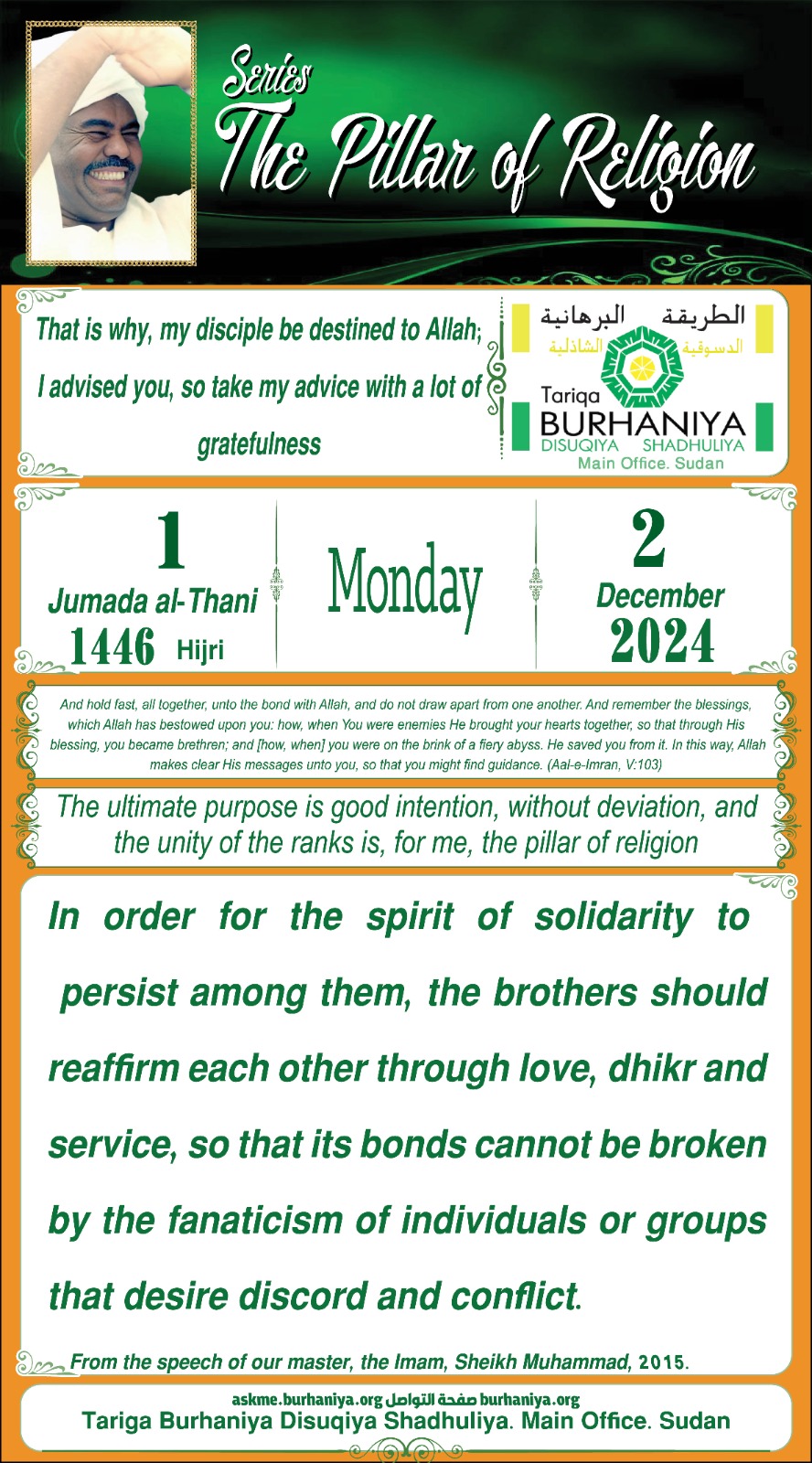 Series
The Pillar of Religion

That is why, my disciple be destined to Allah; I advised you, so take my advice with a lot of gratefulness

الطريقة البرهانية
الدسوقية الشاذلية
Tariqa
BURHANIYA
DISUQIYA SHADHULIYA
Main Office. Sudan

1
Jumada al-Thani
1446 Hijri

Monday

2
December
2024

And hold fast, all together, unto the bond with Allah, and do not draw apart from one another. And remember the blessings, which Allah has bestowed upon you: how, when You were enemies He brought your hearts together, so that through His blessing, you became brethren; and [how, when] you were on the brink of a fiery abyss. He saved you from it. In this way, Allah makes clear His messages unto you, so that you might find guidance. (Aal-e-Imran, V:103)

The ultimate purpose is good intention, without deviation, and the unity of the ranks is, for me, the pillar of religion

In order for the spirit of solidarity to persist among them, the brothers should reaffirm each other through love, dhikr and service, so that its bonds cannot be broken by the fanaticism of individuals or groups that desire discord and conflict.

From the speech of our master, the Imam, Sheikh Muhammad, 2015.

askme.burhaniya.org صفحة التواصل burhaniya.org
Tariga Burhaniya Disuqiya Shadhuliya. Main Office. Sudan